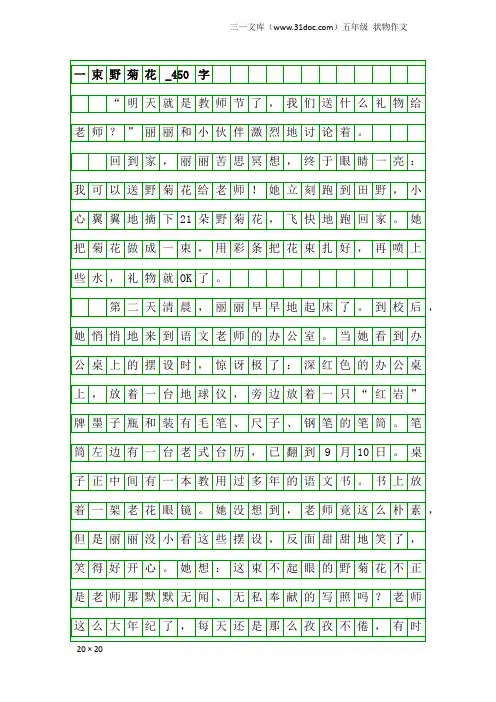 三一文库（www.31doc.com）五年级 状物作文

一束野菊花_450字

“明天就是教师节了，我们送什么礼物给老师？”丽丽和小伙伴激烈地讨论着。

回到家，丽丽苦思冥想，终于眼睛一亮：我可以送野菊花给老师！她立刻跑到田野，小心翼翼地摘下21朵野菊花，飞快地跑回家。她把菊花做成一束，用彩条把花束扎好，再喷上些水，礼物就OK了。

第二天清晨，丽丽早早地起床了。到校后，她悄悄地来到语文老师的办公室。当她看到办公桌上的摆设时，惊讶极了：深红色的办公桌上，放着一台地球仪，旁边放着一只“红岩”牌墨子瓶和装有毛笔、尺子、钢笔的笔筒。笔筒左边有一台老式台历，已翻到9月10日。桌子正中间有一本教用过多年的语文书。书上放着一架老花眼镜。她没想到，老师竟这么朴素，但是丽丽没小看这些摆设，反而甜甜地笑了，笑得好开心。她想：这束不起眼的野菊花不正是老师那默默无闻、无私奉献的写照吗？老师这么大年纪了，每天还是那么孜孜不倦，有时

20×20